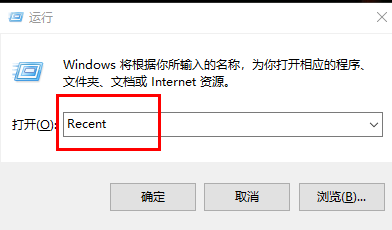 运行

Windows 将根据你所输入的名称，为你打开相应的程序、文件夹、文档或 Internet 资源。

打开(O): Recent

确定

取消

浏览(B)...